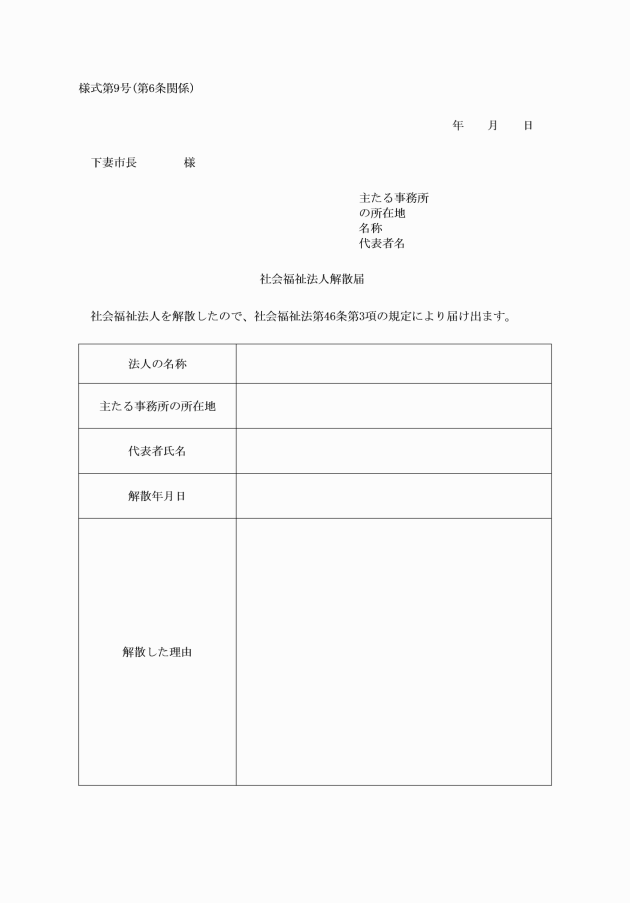 様式第9号(第6条関係)

年　月　日

下妻市長　　　様

主たる事務所
の所在地
名称
代表者名

社会福祉法人解散届

社会福祉法人を解散したので、社会福祉法第46条第3項の規定により届け出ます。

| 法人の名称 | |
|---|---|
| 主たる事務所の所在地 | |
| 代表者氏名 | |
| 解散年月日 | |
| 解散した理由 | |